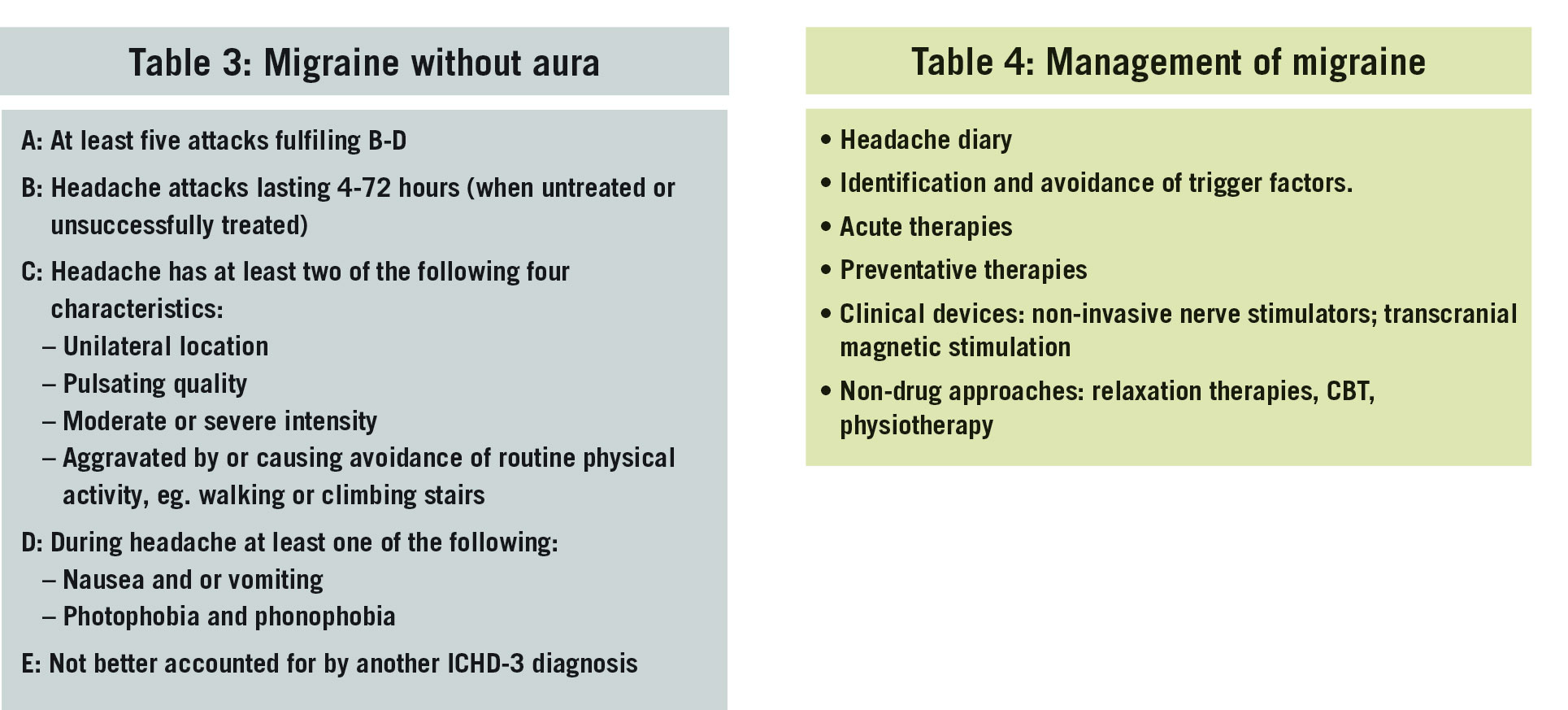 Table 3: Migraine without aura

A: At least five attacks fulfiling B-D

B: Headache attacks lasting 4-72 hours (when untreated or unsuccessfully treated)

C: Headache has at least two of the following four characteristics:
– Unilateral location
– Pulsating quality
– Moderate or severe intensity
– Aggravated by or causing avoidance of routine physical activity, eg. walking or climbing stairs

D: During headache at least one of the following:
– Nausea and or vomiting
– Photophobia and phonophobia

E: Not better accounted for by another ICHD-3 diagnosis

Table 4: Management of migraine

• Headache diary
• Identification and avoidance of trigger factors.
• Acute therapies
• Preventative therapies
• Clinical devices: non-invasive nerve stimulators; transcranial magnetic stimulation
• Non-drug approaches: relaxation therapies, CBT, physiotherapy